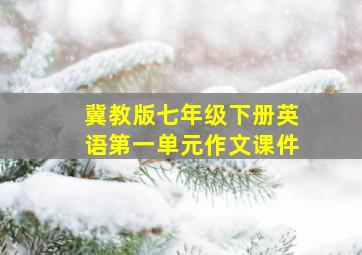 冀教版七年级下册英语第一单元作文课件